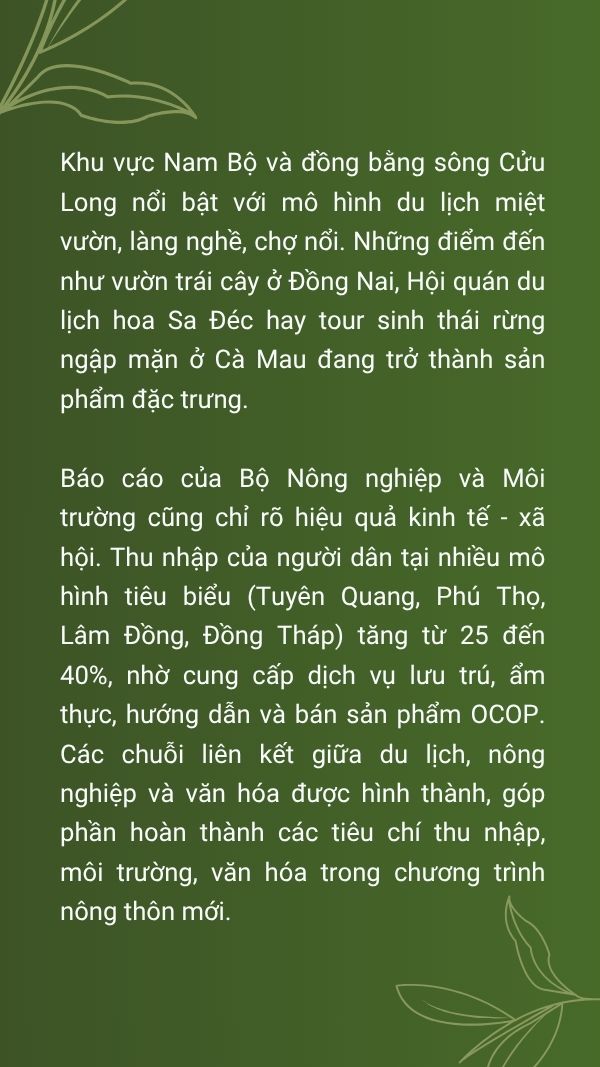 Khu vực Nam Bộ và đồng bằng sông Cửu Long nổi bật với mô hình du lịch miệt vườn, làng nghề, chợ nổi. Những điểm đến như vườn trái cây ở Đồng Nai, Hội quán du lịch hoa Sa Đéc hay tour sinh thái rừng ngập mặn ở Cà Mau đang trở thành sản phẩm đặc trưng.

Báo cáo của Bộ Nông nghiệp và Môi trường cũng chỉ rõ hiệu quả kinh tế - xã hội. Thu nhập của người dân tại nhiều mô hình tiêu biểu (Tuyên Quang, Phú Thọ, Lâm Đồng, Đồng Tháp) tăng từ 25 đến 40%, nhờ cung cấp dịch vụ lưu trú, ẩm thực, hướng dẫn và bán sản phẩm OCOP. Các chuỗi liên kết giữa du lịch, nông nghiệp và văn hóa được hình thành, góp phần hoàn thành các tiêu chí thu nhập, môi trường, văn hóa trong chương trình nông thôn mới.